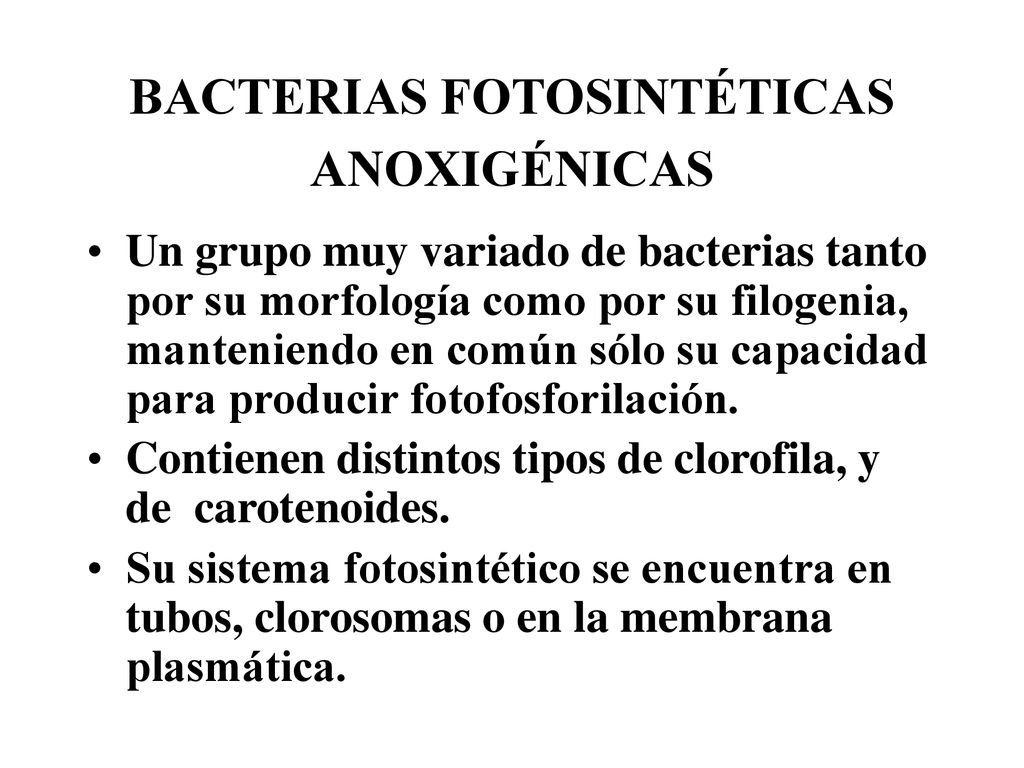 BACTERIAS FOTOSINTÉTICAS ANOXIGÉNICAS

• Un grupo muy variado de bacterias tanto por su morfología como por su filogenia, manteniendo en común sólo su capacidad para producir fotofosforilación.

• Contienen distintos tipos de clorofila, y de carotenoides.

• Su sistema fotosintético se encuentra en tubos, clorosomas o en la membrana plasmática.